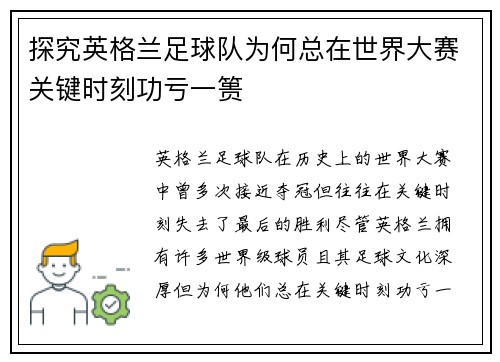 探究英格兰足球队为何总在世界大赛关键时刻功亏一篑

英格兰足球队在历史上的世界大赛中曾多次接近夺冠但往往在关键时刻失去了最后的胜利尽管英格兰拥有许多世界级球员且其足球文化深厚但为何他们总在关键时刻功亏一